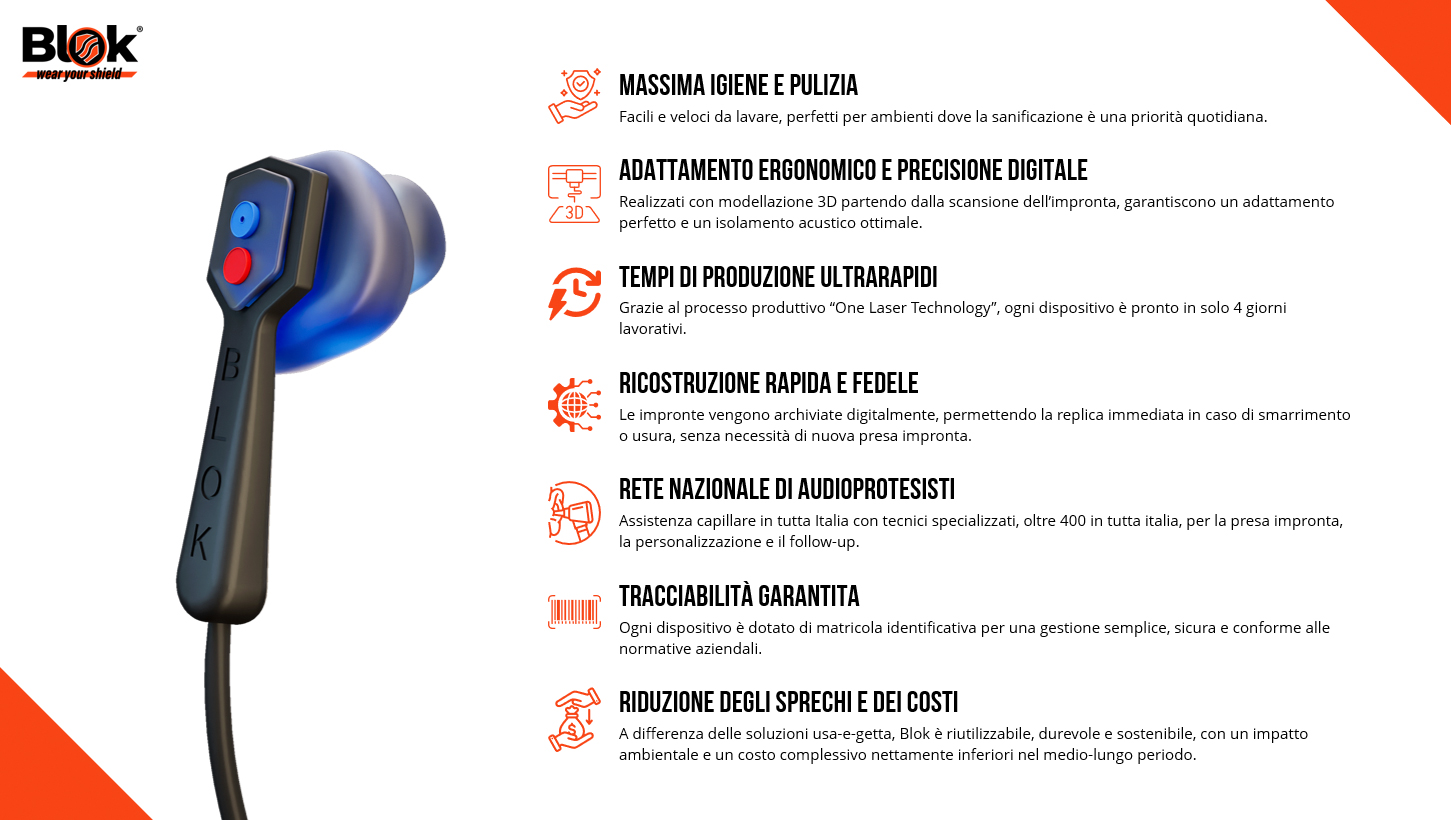 Blok®
wear your shield

BLOK

3D

MASSIMA IGIENE E PULIZIA
Facili e veloci da lavare, perfetti per ambienti dove la sanificazione è una priorità quotidiana.

ADATTAMENTO ERGONOMICO E PRECISIONE DIGITALE
Realizzati con modellazione 3D partendo dalla scansione dell'impronta, garantiscono un adattamento perfetto e un isolamento acustico ottimale.

TEMPI DI PRODUZIONE ULTRARAPIDI
Grazie al processo produttivo "One Laser Technology", ogni dispositivo è pronto in solo 4 giorni lavorativi.

RICOSTRUZIONE RAPIDA E FEDELE
Le impronte vengono archiviate digitalmente, permettendo la replica immediata in caso di smarrimento o usura, senza necessità di nuova presa impronta.

RETE NAZIONALE DI AUDIOPROTESISTI
Assistenza capillare in tutta Italia con tecnici specializzati, oltre 400 in tutta italia, per la presa impronta, la personalizzazione e il follow-up.

TRACCIABILITÀ GARANTITA
Ogni dispositivo è dotato di matricola identificativa per una gestione semplice, sicura e conforme alle normative aziendali.

RIDUZIONE DEGLI SPRECHI E DEI COSTI
A differenza delle soluzioni usa-e-getta, Blok è riutilizzabile, durevole e sostenibile, con un impatto ambientale e un costo complessivo nettamente inferiori nel medio-lungo periodo.